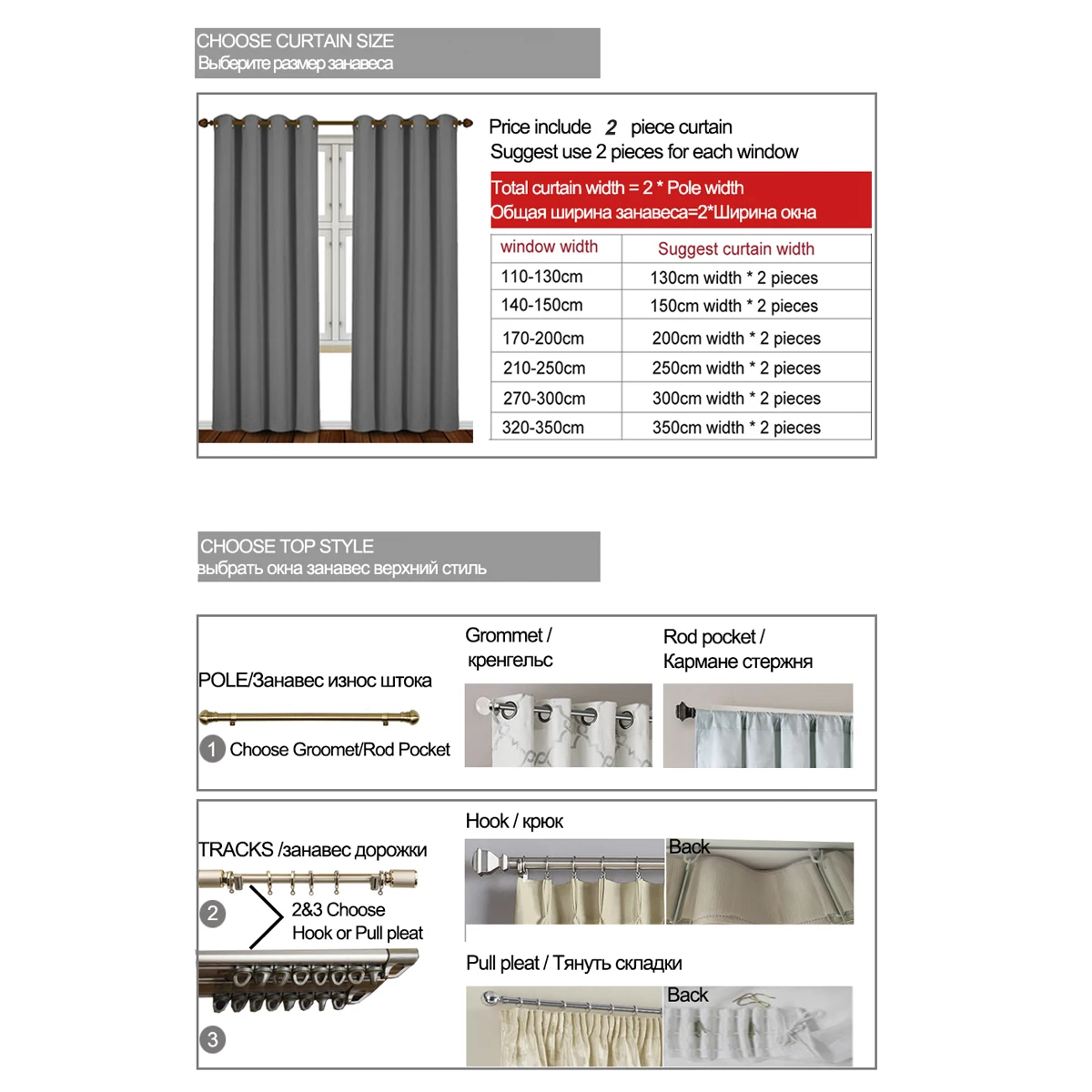 CHOOSE CURTAIN SIZE
Выберите размер занавеса

Price include 2 piece curtain
Suggest use 2 pieces for each window

Total curtain width = 2 * Pole width
Общая ширина занавеса=2*Ширина окна

| window width | Suggest curtain width |
|---|---|
| 110-130cm | 130cm width * 2 pieces |
| 140-150cm | 150cm width * 2 pieces |
| 170-200cm | 200cm width * 2 pieces |
| 210-250cm | 250cm width * 2 pieces |
| 270-300cm | 300cm width * 2 pieces |
| 320-350cm | 350cm width * 2 pieces |

CHOOSE TOP STYLE
выбрать окна занавес верхний стиль

POLE/Занавес износ штока

1 Choose Groomet/Rod Pocket

Grommet / кренгельс

Rod pocket / Кармане стержня

TRACKS /занавес дорожки

2

2&3 Choose Hook or Pull pleat

3

Hook / крюк

Back

Pull pleat / Тянуть складки

Back